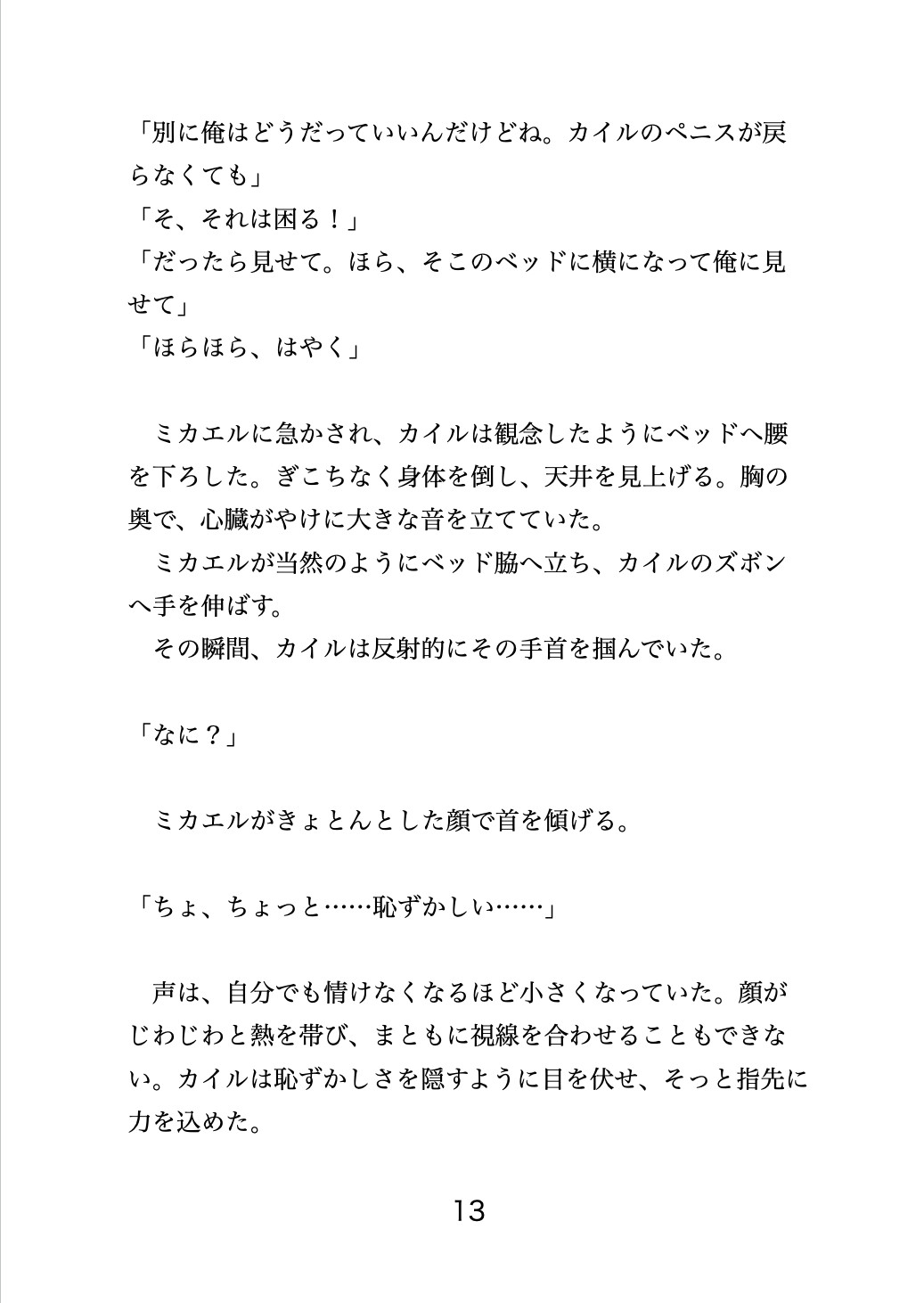 「別に俺はどうだっていいんだけどね。カイルのペニスが戻らなくても」
「そ、それは困る！」
「だったら見せて。ほら、そこのベッドに横になって俺に見せて」
「ほらほら、はやく」

　ミカエルに急かされ、カイルは観念したようにベッドへ腰を下ろした。ぎこちなく身体を倒し、天井を見上げる。胸の奥で、心臓がやけに大きな音を立てていた。
　ミカエルが当然のようにベッド脇へ立ち、カイルのズボンへ手を伸ばす。
　その瞬間、カイルは反射的にその手首を掴んでいた。

「なに？」

　ミカエルがきょとんとした顔で首を傾げる。

「ちょ、ちょっと……恥ずかしい……」

　声は、自分でも情けなくなるほど小さくなっていた。顔がじわじわと熱を帯び、まともに視線を合わせることもできない。カイルは恥ずかしさを隠すように目を伏せ、そっと指先に力を込めた。

13